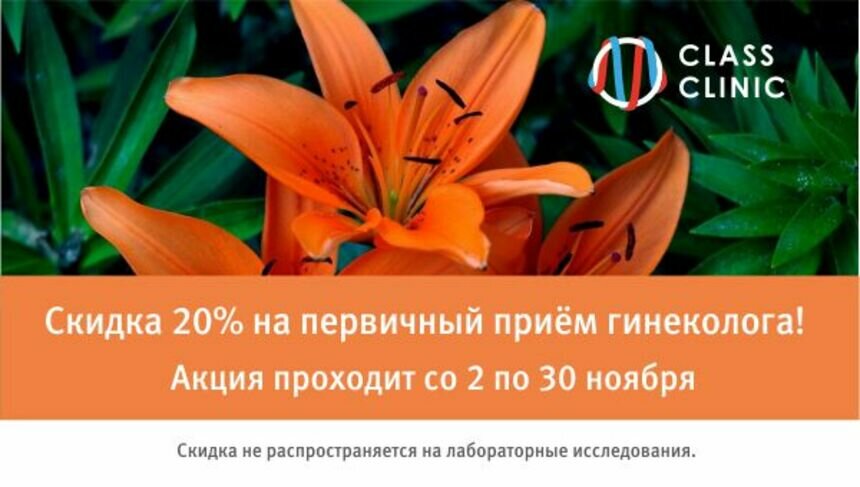 CLASS CLINIC

Скидка 20% на первичный приём гинеколога!

Акция проходит со 2 по 30 ноября

Скидка не распространяется на лабораторные исследования.